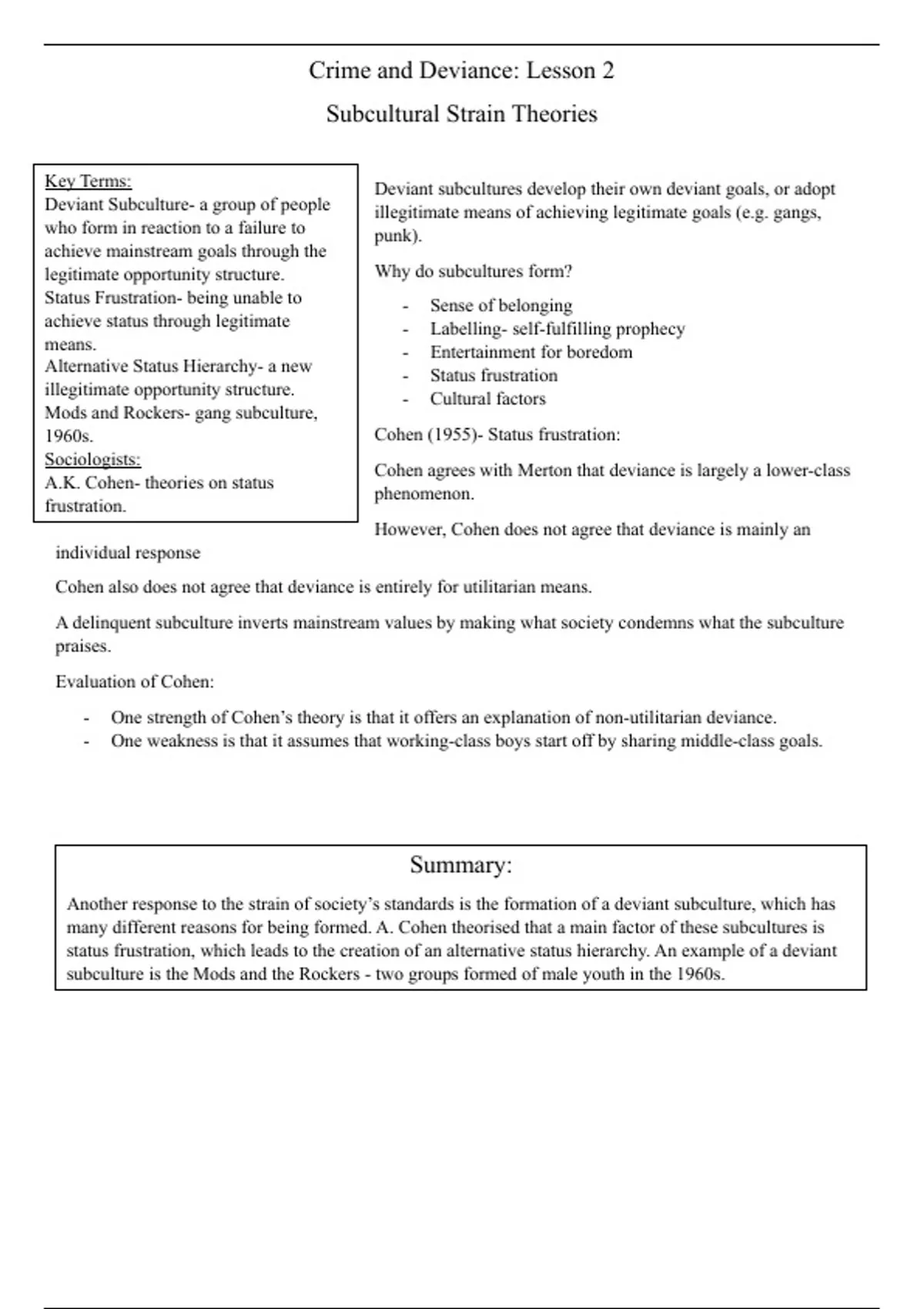 Crime and Deviance: Lesson 2

Subcultural Strain Theories

Key Terms:
Deviant Subculture- a group of people who form in reaction to a failure to achieve mainstream goals through the legitimate opportunity structure.
Status Frustration- being unable to achieve status through legitimate means.
Alternative Status Hierarchy- a new illegitimate opportunity structure.
Mods and Rockers- gang subculture, 1960s.
Sociologists:
A.K. Cohen- theories on status frustration.

Deviant subcultures develop their own deviant goals, or adopt illegitimate means of achieving legitimate goals (e.g. gangs, punk).

Why do subcultures form?

- Sense of belonging
- Labelling- self-fulfilling prophecy
- Entertainment for boredom
- Status frustration
- Cultural factors

Cohen (1955)- Status frustration:

Cohen agrees with Merton that deviance is largely a lower-class phenomenon.

However, Cohen does not agree that deviance is mainly an individual response

Cohen also does not agree that deviance is entirely for utilitarian means.

A delinquent subculture inverts mainstream values by making what society condemns what the subculture praises.

Evaluation of Cohen:

- One strength of Cohen's theory is that it offers an explanation of non-utilitarian deviance.
- One weakness is that it assumes that working-class boys start off by sharing middle-class goals.

Summary:

Another response to the strain of society's standards is the formation of a deviant subculture, which has many different reasons for being formed. A. Cohen theorised that a main factor of these subcultures is status frustration, which leads to the creation of an alternative status hierarchy. An example of a deviant subculture is the Mods and the Rockers - two groups formed of male youth in the 1960s.